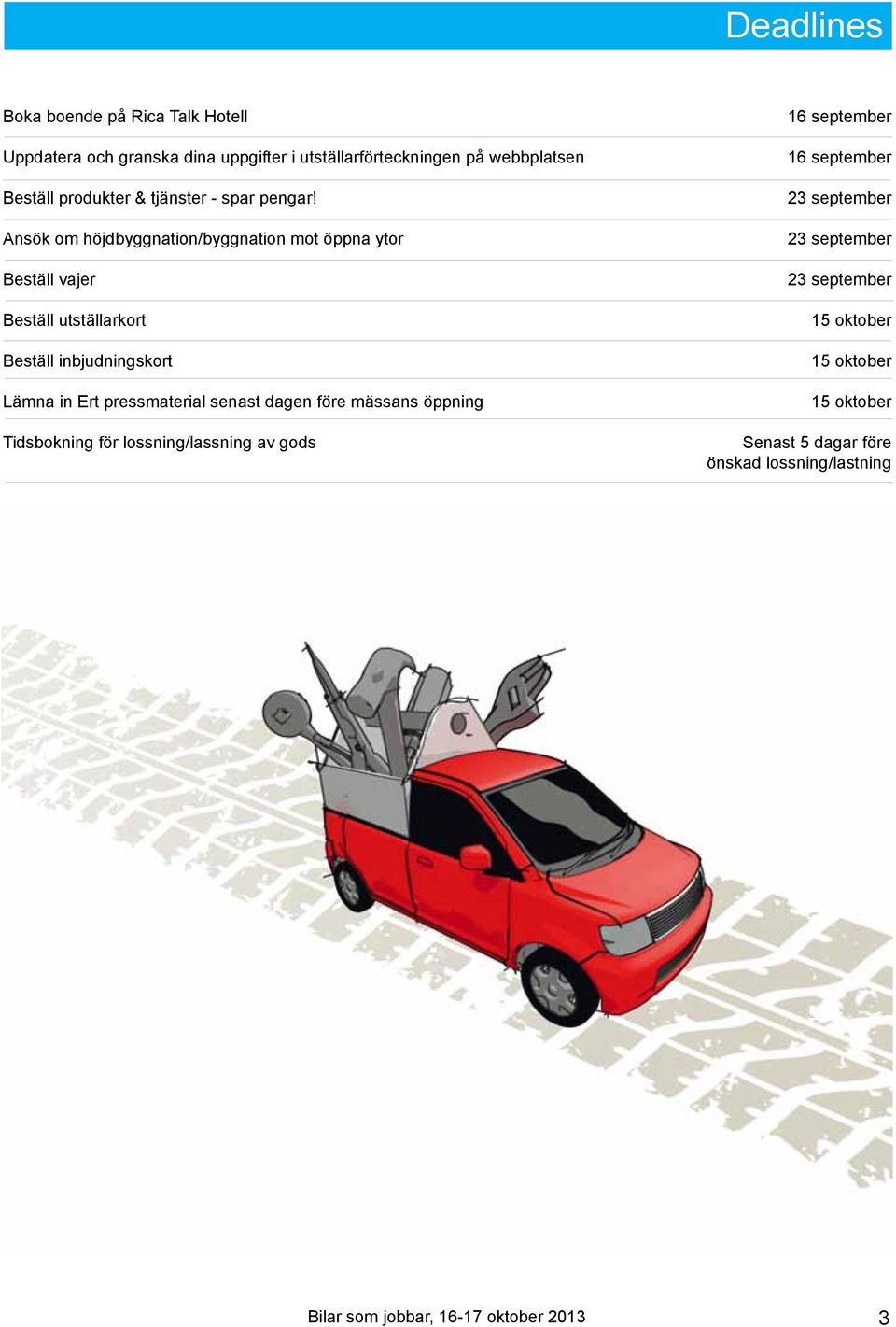 Deadlines

| | |
|---|---|
| Boka boende på Rica Talk Hotell | 16 september |
| Uppdatera och granska dina uppgifter i utställarförteckningen på webbplatsen | 16 september |
| Beställ produkter & tjänster - spar pengar! | 23 september |
| Ansök om höjdbyggnation/byggnation mot öppna ytor | 23 september |
| Beställ vajer | 23 september |
| Beställ utställarkort | 15 oktober |
| Beställ inbjudningskort | 15 oktober |
| Lämna in Ert pressmaterial senast dagen före mässans öppning | 15 oktober |
| Tidsbokning för lossning/lassning av gods | Senast 5 dagar före önskad lossning/lastning |

Bilar som jobbar, 16-17 oktober 2013

3